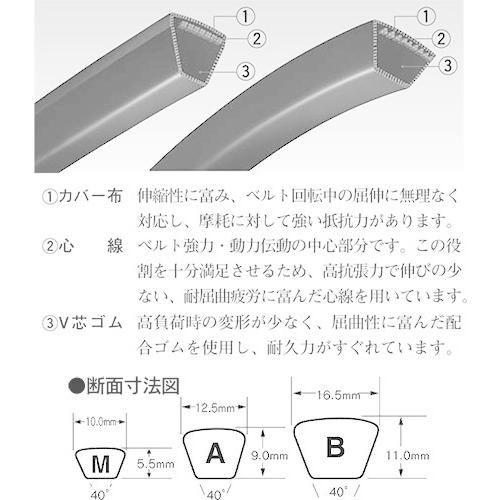 ①
②
③
①
②
③

①カバー布　伸縮性に富み、ベルト回転中の屈伸に無理なく対応し、摩耗に対して強い抵抗力があります。

②心　　線　ベルト強力・動力伝動の中心部分です。この役割を十分満足させるため、高抗張力で伸びの少ない、耐屈曲疲労に富んだ心線を用いています。

③V芯ゴム　高負荷時の変形が少なく、屈曲性に富んだ配合ゴムを使用し、耐久力がすぐれています。

●断面寸法図

10.0mm
M
5.5mm
40°

12.5mm
A
9.0mm
40°

16.5mm
B
11.0mm
40°